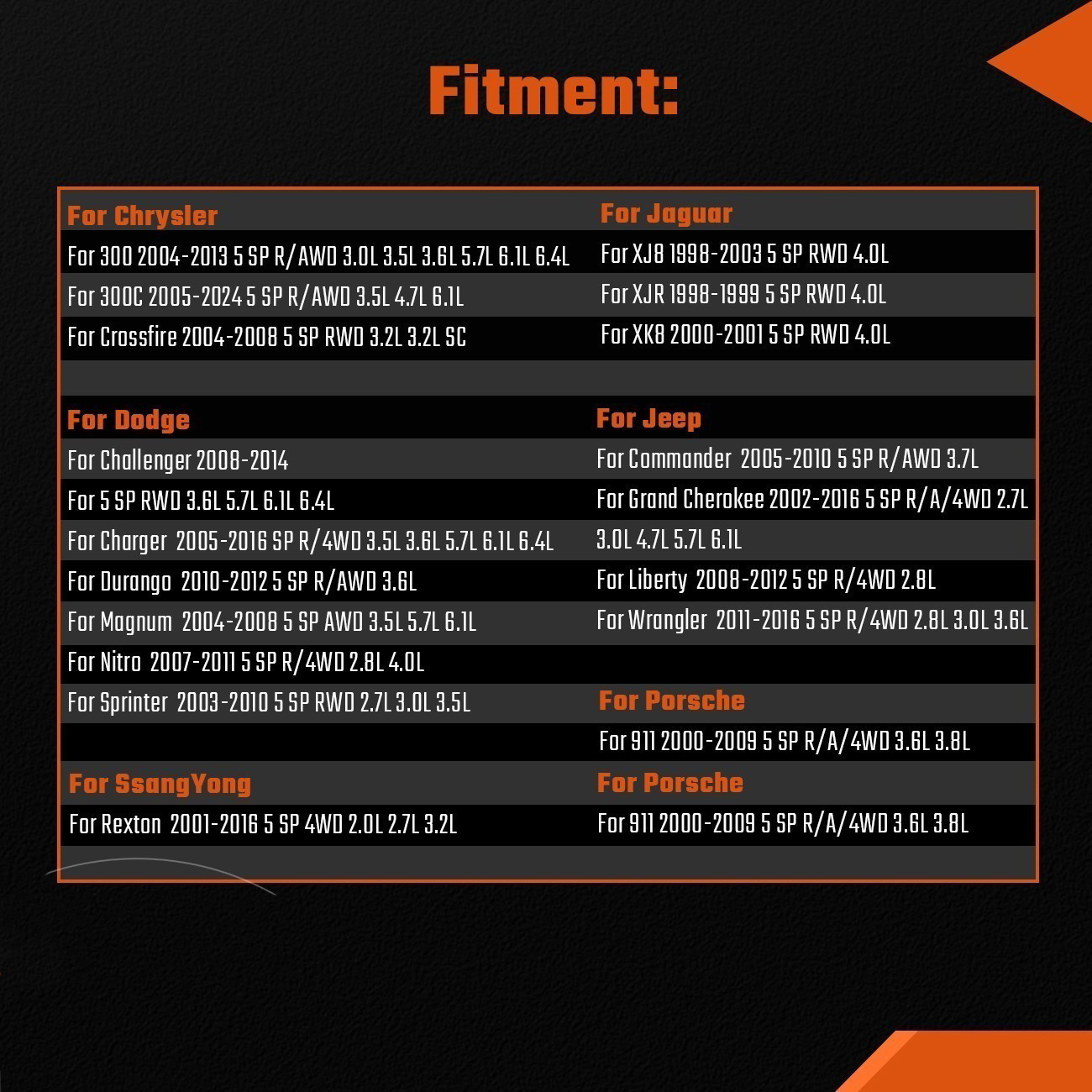 Fitment:

For Chrysler
For 300 2004-2013 5 SP R/AWD 3.0L 3.5L 3.6L 5.7L 6.1L 6.4L
For 300C 2005-2024 5 SP R/AWD 3.5L 4.7L 6.1L
For Crossfire 2004-2008 5 SP RWD 3.2L 3.2L SC

For Dodge
For Challenger 2008-2014
For 5 SP RWD 3.6L 5.7L 6.1L 6.4L
For Charger 2005-2016 SP R/4WD 3.5L 3.6L 5.7L 6.1L 6.4L
For Durango 2010-2012 5 SP R/AWD 3.6L
For Magnum 2004-2008 5 SP AWD 3.5L 5.7L 6.1L
For Nitro 2007-2011 5 SP R/4WD 2.8L 4.0L
For Sprinter 2003-2010 5 SP RWD 2.7L 3.0L 3.5L

For SsangYong
For Rexton 2001-2016 5 SP 4WD 2.0L 2.7L 3.2L

For Jaguar
For XJ8 1998-2003 5 SP RWD 4.0L
For XJR 1998-1999 5 SP RWD 4.0L
For XK8 2000-2001 5 SP RWD 4.0L

For Jeep
For Commander 2005-2010 5 SP R/AWD 3.7L
For Grand Cherokee 2002-2016 5 SP R/A/4WD 2.7L 3.0L 4.7L 5.7L 6.1L
For Liberty 2008-2012 5 SP R/4WD 2.8L
For Wrangler 2011-2016 5 SP R/4WD 2.8L 3.0L 3.6L

For Porsche
For 911 2000-2009 5 SP R/A/4WD 3.6L 3.8L

For Porsche
For 911 2000-2009 5 SP R/A/4WD 3.6L 3.8L